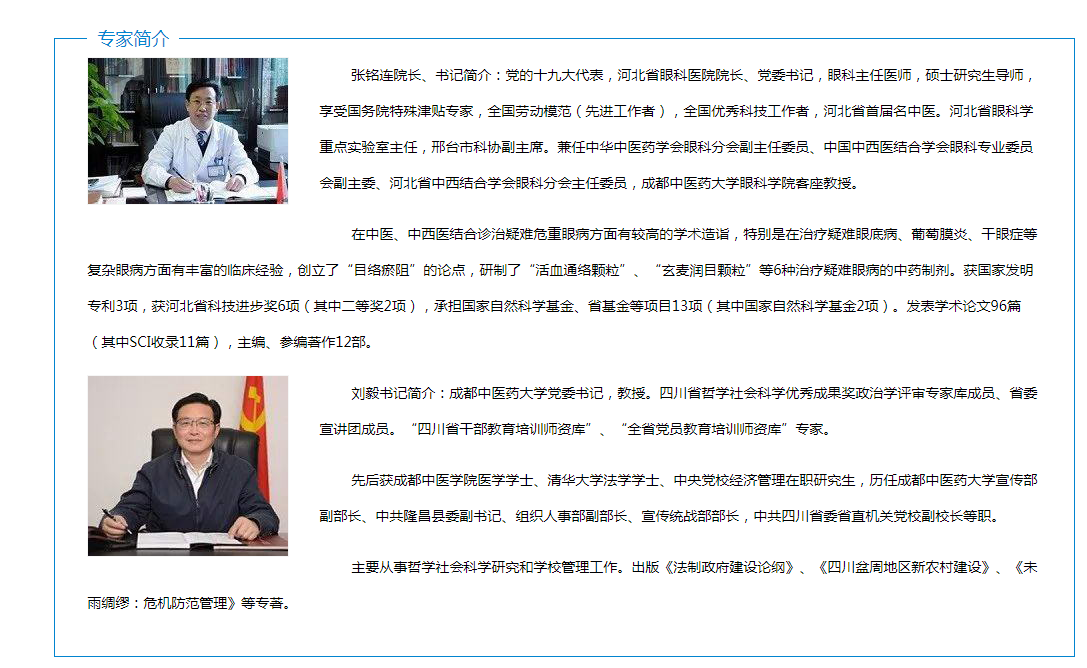 专家简介

张铭连院长、书记简介：党的十九大代表，河北省眼科医院院长、党委书记，眼科主任医师，硕士研究生导师，享受国务院特殊津贴专家，全国劳动模范（先进工作者），全国优秀科技工作者，河北省首届名中医。河北省眼科学重点实验室主任，邢台市科协副主席。兼任中华中医药学会眼科分会副主任委员、中国中西医结合学会眼科专业委员会副主委、河北省中西结合学会眼科分会主任委员，成都中医药大学眼科学院客座教授。

在中医、中西医结合诊治疑难危重眼病方面有较高的学术造诣，特别是在治疗疑难眼底病、葡萄膜炎、干眼症等复杂眼病方面有丰富的临床经验，创立了“目络瘀阻”的论点，研制了“活血通络颗粒”、“玄麦润目颗粒”等6种治疗疑难眼病的中药制剂。获国家发明专利3项，获河北省科技进步奖6项（其中二等奖2项），承担国家自然科学基金、省基金等项目13项（其中国家自然科学基金2项）。发表学术论文96篇（其中SCI收录11篇），主编、参编著作12部。

刘毅书记简介：成都中医药大学党委书记，教授。四川省哲学社会科学优秀成果奖政治学评审专家库成员、省委宣讲团成员。“四川省干部教育培训师资库”、“全省党员教育培训师资库”专家。

先后获成都中医学院医学学士、清华大学法学学士、中央党校经济管理在职研究生，历任成都中医药大学宣传部副部长、中共隆昌县委副书记、组织人事部副部长、宣传统战部部长，中共四川省委省直机关党校副校长等职。

主要从事哲学社会科学研究和学校管理工作。出版《法制政府建设论纲》、《四川盆周地区新农村建设》、《未雨绸缪：危机防范管理》等专著。